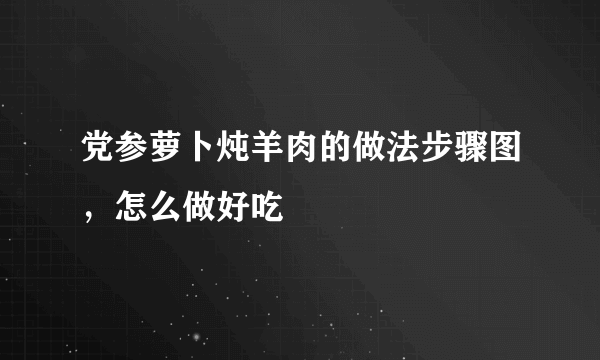 党参萝卜炖羊肉的做法步骤图，怎么做好吃